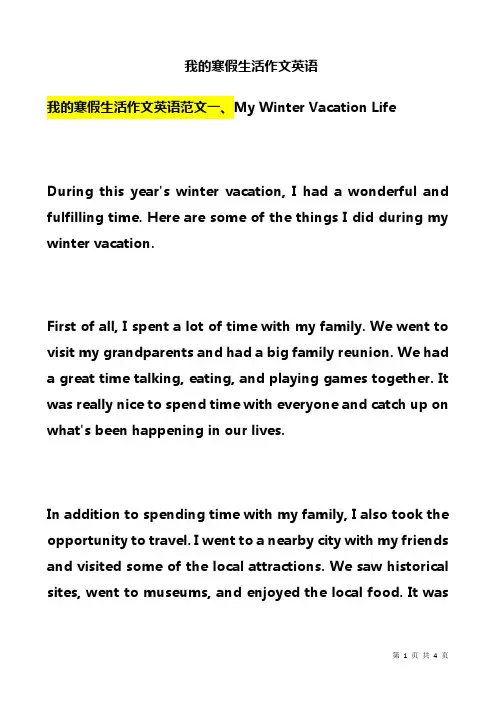 我的寒假生活作文英语

我的寒假生活作文英语范文一、My Winter Vacation Life

During this year's winter vacation, I had a wonderful and fulfilling time. Here are some of the things I did during my winter vacation.

First of all, I spent a lot of time with my family. We went to visit my grandparents and had a big family reunion. We had a great time talking, eating, and playing games together. It was really nice to spend time with everyone and catch up on what's been happening in our lives.

In addition to spending time with my family, I also took the opportunity to travel. I went to a nearby city with my friends and visited some of the local attractions. We saw historical sites, went to museums, and enjoyed the local food. It was

第 1 页 共 4 页